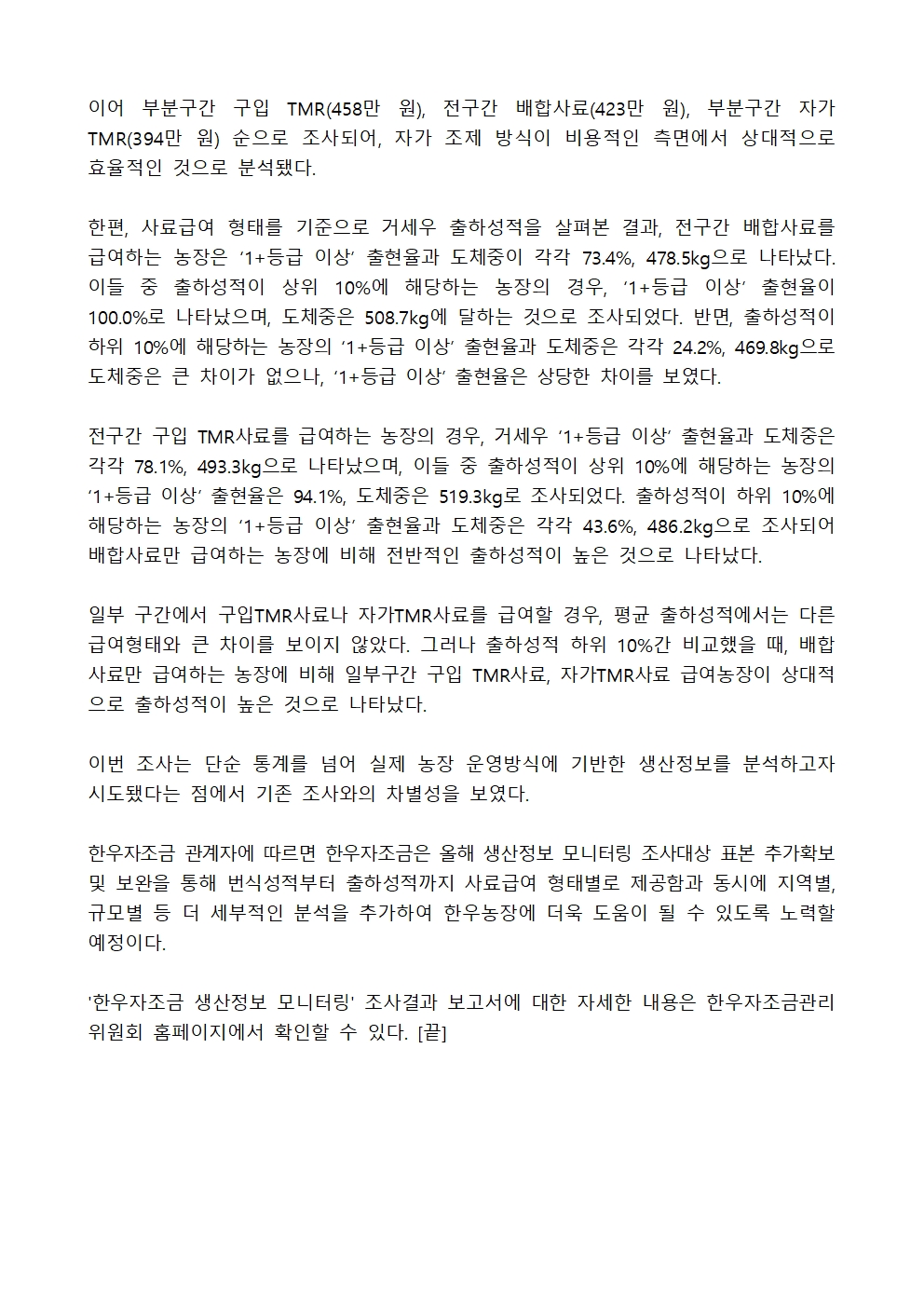 이어 부분구간 구입 TMR(458만 원), 전구간 배합사료(423만 원), 부분구간 자가 TMR(394만 원) 순으로 조사되어, 자가 조제 방식이 비용적인 측면에서 상대적으로 효율적인 것으로 분석됐다.

한편, 사료급여 형태를 기준으로 거세우 출하성적을 살펴본 결과, 전구간 배합사료를 급여하는 농장은 ‘1+등급 이상’ 출현율과 도체중이 각각 73.4%, 478.5kg으로 나타났다. 이들 중 출하성적이 상위 10%에 해당하는 농장의 경우, ‘1+등급 이상’ 출현율이 100.0%로 나타났으며, 도체중은 508.7kg에 달하는 것으로 조사되었다. 반면, 출하성적이 하위 10%에 해당하는 농장의 ‘1+등급 이상’ 출현율과 도체중은 각각 24.2%, 469.8kg으로 도체중은 큰 차이가 없으나, ‘1+등급 이상’ 출현율은 상당한 차이를 보였다.

전구간 구입 TMR사료를 급여하는 농장의 경우, 거세우 ‘1+등급 이상’ 출현율과 도체중은 각각 78.1%, 493.3kg으로 나타났으며, 이들 중 출하성적이 상위 10%에 해당하는 농장의 ‘1+등급 이상’ 출현율은 94.1%, 도체중은 519.3kg로 조사되었다. 출하성적이 하위 10%에 해당하는 농장의 ‘1+등급 이상’ 출현율과 도체중은 각각 43.6%, 486.2kg으로 조사되어 배합사료만 급여하는 농장에 비해 전반적인 출하성적이 높은 것으로 나타났다.

일부 구간에서 구입TMR사료나 자가TMR사료를 급여할 경우, 평균 출하성적에서는 다른 급여형태와 큰 차이를 보이지 않았다. 그러나 출하성적 하위 10%간 비교했을 때, 배합사료만 급여하는 농장에 비해 일부구간 구입 TMR사료, 자가TMR사료 급여농장이 상대적으로 출하성적이 높은 것으로 나타났다.

이번 조사는 단순 통계를 넘어 실제 농장 운영방식에 기반한 생산정보를 분석하고자 시도됐다는 점에서 기존 조사와의 차별성을 보였다.

한우자조금 관계자에 따르면 한우자조금은 올해 생산정보 모니터링 조사대상 표본 추가확보 및 보완을 통해 번식성적부터 출하성적까지 사료급여 형태별로 제공함과 동시에 지역별, 규모별 등 더 세부적인 분석을 추가하여 한우농장에 더욱 도움이 될 수 있도록 노력할 예정이다.

'한우자조금 생산정보 모니터링' 조사결과 보고서에 대한 자세한 내용은 한우자조금관리위원회 홈페이지에서 확인할 수 있다. [끝]